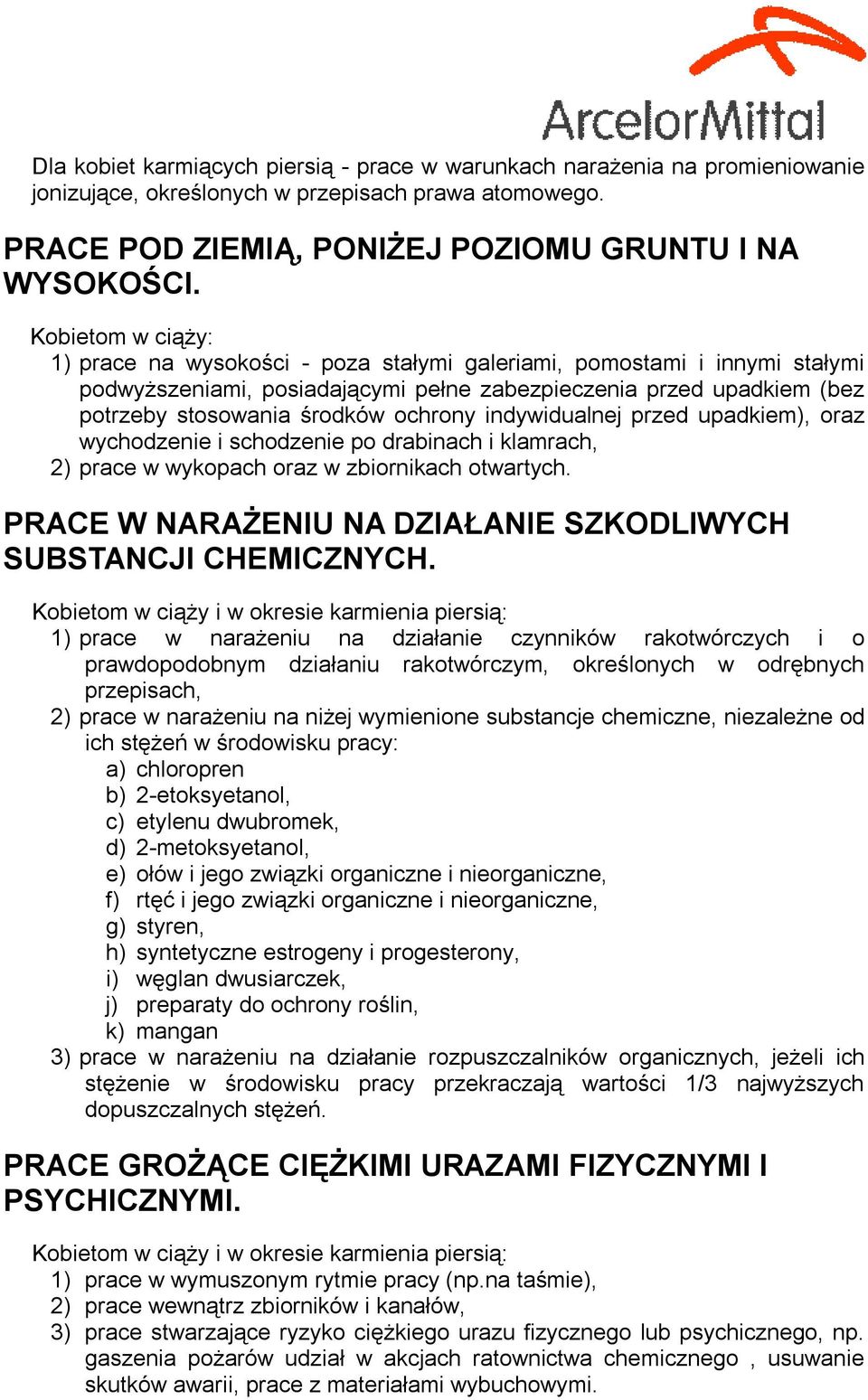 ArcelorMittal

Dla kobiet karmiących piersią - prace w warunkach narażenia na promieniowanie jonizujące, określonych w przepisach prawa atomowego.

PRACE POD ZIEMIĄ, PONIŻEJ POZIOMU GRUNTU I NA WYSOKOŚCI.

Kobietom w ciąży:
1) prace na wysokości - poza stałymi galeriami, pomostami i innymi stałymi podwyższeniami, posiadającymi pełne zabezpieczenia przed upadkiem (bez potrzeby stosowania środków ochrony indywidualnej przed upadkiem), oraz wychodzenie i schodzenie po drabinach i klamrach,
2) prace w wykopach oraz w zbiornikach otwartych.

PRACE W NARAŻENIU NA DZIAŁANIE SZKODLIWYCH SUBSTANCJI CHEMICZNYCH.

Kobietom w ciąży i w okresie karmienia piersią:
1) prace w narażeniu na działanie czynników rakotwórczych i o prawdopodobnym działaniu rakotwórczym, określonych w odrębnych przepisach,
2) prace w narażeniu na niżej wymienione substancje chemiczne, niezależne od ich stężeń w środowisku pracy:
a) chloropren
b) 2-etoksyetanol,
c) etylenu dwubromek,
d) 2-metoksyetanol,
e) ołów i jego związki organiczne i nieorganiczne,
f) rtęć i jego związki organiczne i nieorganiczne,
g) styren,
h) syntetyczne estrogeny i progesterony,
i) węglan dwusiarczek,
j) preparaty do ochrony roślin,
k) mangan
3) prace w narażeniu na działanie rozpuszczalników organicznych, jeżeli ich stężenie w środowisku pracy przekraczają wartości 1/3 najwyższych dopuszczalnych stężeń.

PRACE GROŻĄCE CIĘŻKIMI URAZAMI FIZYCZNYMI I PSYCHICZNYMI.

Kobietom w ciąży i w okresie karmienia piersią:
1) prace w wymuszonym rytmie pracy (np.na taśmie),
2) prace wewnątrz zbiorników i kanałów,
3) prace stwarzające ryzyko ciężkiego urazu fizycznego lub psychicznego, np. gaszenia pożarów udział w akcjach ratownictwa chemicznego , usuwanie skutków awarii, prace z materiałami wybuchowymi.